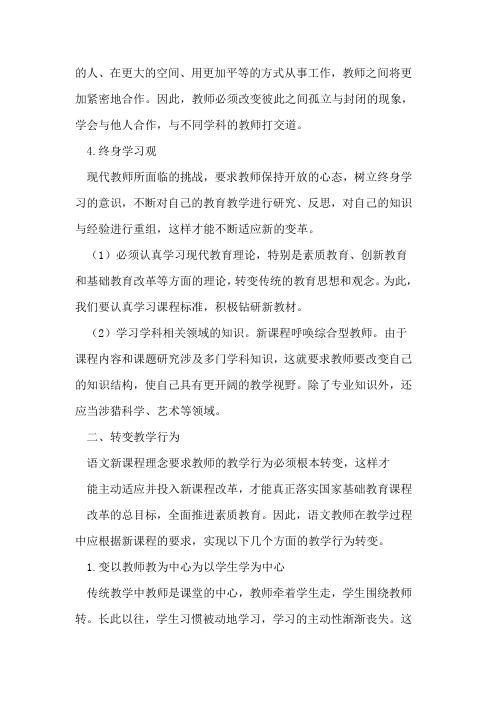 的人、在更大的空间、用更加平等的方式从事工作，教师之间将更加紧密地合作。因此，教师必须改变彼此之间孤立与封闭的现象，学会与他人合作，与不同学科的教师打交道。

4.终身学习观

现代教师所面临的挑战，要求教师保持开放的心态，树立终身学习的意识，不断对自己的教育教学进行研究、反思，对自己的知识与经验进行重组，这样才能不断适应新的变革。

（1）必须认真学习现代教育理论，特别是素质教育、创新教育和基础教育改革等方面的理论，转变传统的教育思想和观念。为此，我们要认真学习课程标准，积极钻研新教材。

（2）学习学科相关领域的知识。新课程呼唤综合型教师。由于课程内容和课题研究涉及多门学科知识，这就要求教师要改变自己的知识结构，使自己具有更开阔的教学视野。除了专业知识外，还应当涉猎科学、艺术等领域。

二、转变教学行为

语文新课程理念要求教师的教学行为必须根本转变，这样才能主动适应并投入新课程改革，才能真正落实国家基础教育课程改革的总目标，全面推进素质教育。因此，语文教师在教学过程中应根据新课程的要求，实现以下几个方面的教学行为转变。

1.变以教师教为中心为以学生学为中心

传统教学中教师是课堂的中心，教师牵着学生走，学生围绕教师转。长此以往，学生习惯被动地学习，学习的主动性渐渐丧失。这